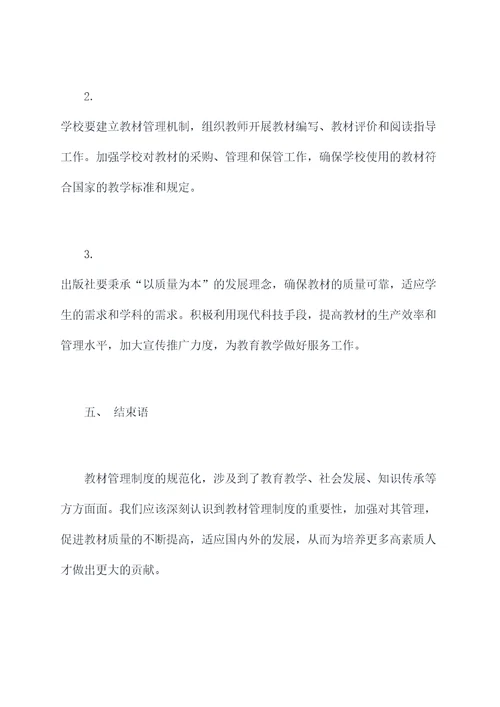 2.

学校要建立教材管理机制，组织教师开展教材编写、教材评价和阅读指导工作。加强学校对教材的采购、管理和保管工作，确保学校使用的教材符合国家的教学标准和规定。

3.

出版社要秉承“以质量为本”的发展理念，确保教材的质量可靠，适应学生的需求和学科的需求。积极利用现代科技手段，提高教材的生产效率和管理水平，加大宣传推广力度，为教育教学做好服务工作。

五、 结束语

教材管理制度的规范化，涉及到了教育教学、社会发展、知识传承等方方面面。我们应该深刻认识到教材管理制度的重要性，加强对其管理，促进教材质量的不断提高，适应国内外的发展，从而为培养更多高素质人才做出更大的贡献。